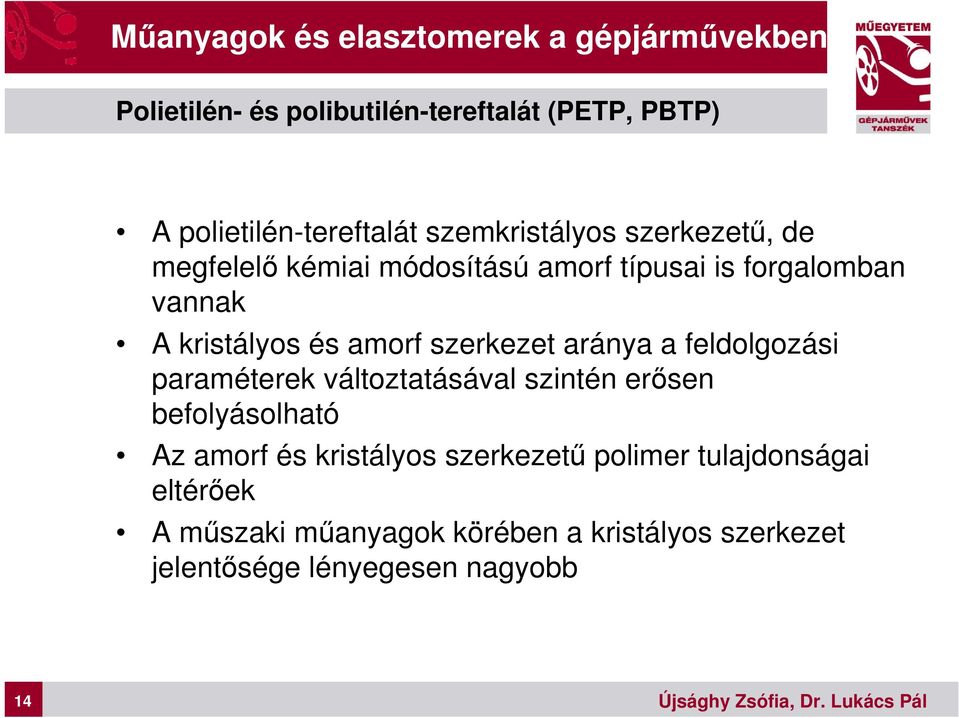 Műanyagok és elasztomerek a gépjárművekben

MŰEGYETEM
GÉPJÁRMŰVEK TANSZÉK

Polietilén- és polibutilén-tereftalát (PETP, PBTP)

• A polietilén-tereftalát szemkristályos szerkezetű, de megfelelő kémiai módosítású amorf típusai is forgalomban vannak

• A kristályos és amorf szerkezet aránya a feldolgozási paraméterek változtatásával szintén erősen befolyásolható

• Az amorf és kristályos szerkezetű polimer tulajdonságai eltérőek

• A műszaki műanyagok körében a kristályos szerkezet jelentősége lényegesen nagyobb

14

Újsághy Zsófia, Dr. Lukács Pál